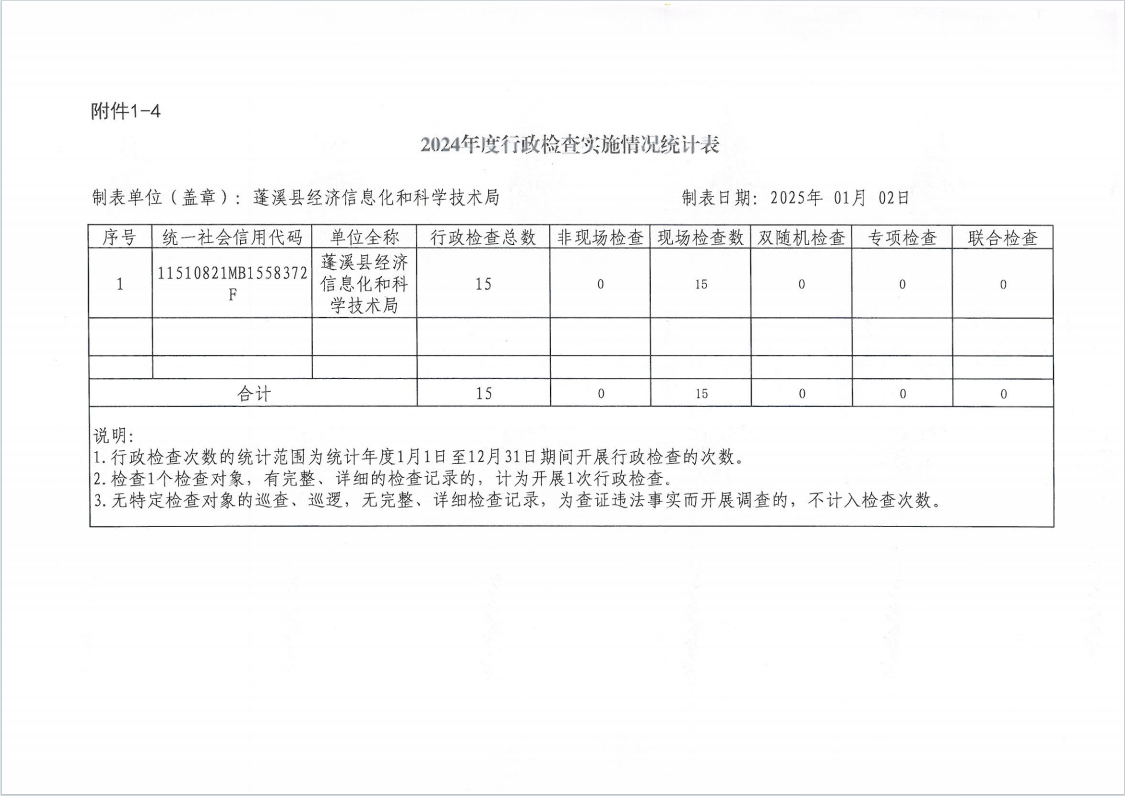 附件1-4

2024年度行政检查实施情况统计表

制表单位（盖章）：蓬溪县经济信息化和科学技术局　　　　　　制表日期：2025年 01月 02日

| 序号 | 统一社会信用代码 | 单位全称 | 行政检查总数 | 非现场检查 | 现场检查数 | 双随机检查 | 专项检查 | 联合检查 |
|---|---|---|---|---|---|---|---|---|
| 1 | 11510821MB1558372F | 蓬溪县经济信息化和科学技术局 | 15 | 0 | 15 | 0 | 0 | 0 |
| | | | | | | | | |
| | | | | | | | | |
| 合计 | | | 15 | 0 | 15 | 0 | 0 | 0 |

说明：
1.行政检查次数的统计范围为统计年度1月1日至12月31日期间开展行政检查的次数。
2.检查1个检查对象，有完整、详细的检查记录的，计为开展1次行政检查。
3.无特定检查对象的巡查、巡逻，无完整、详细检查记录，为查证违法事实而开展调查的，不计入检查次数。